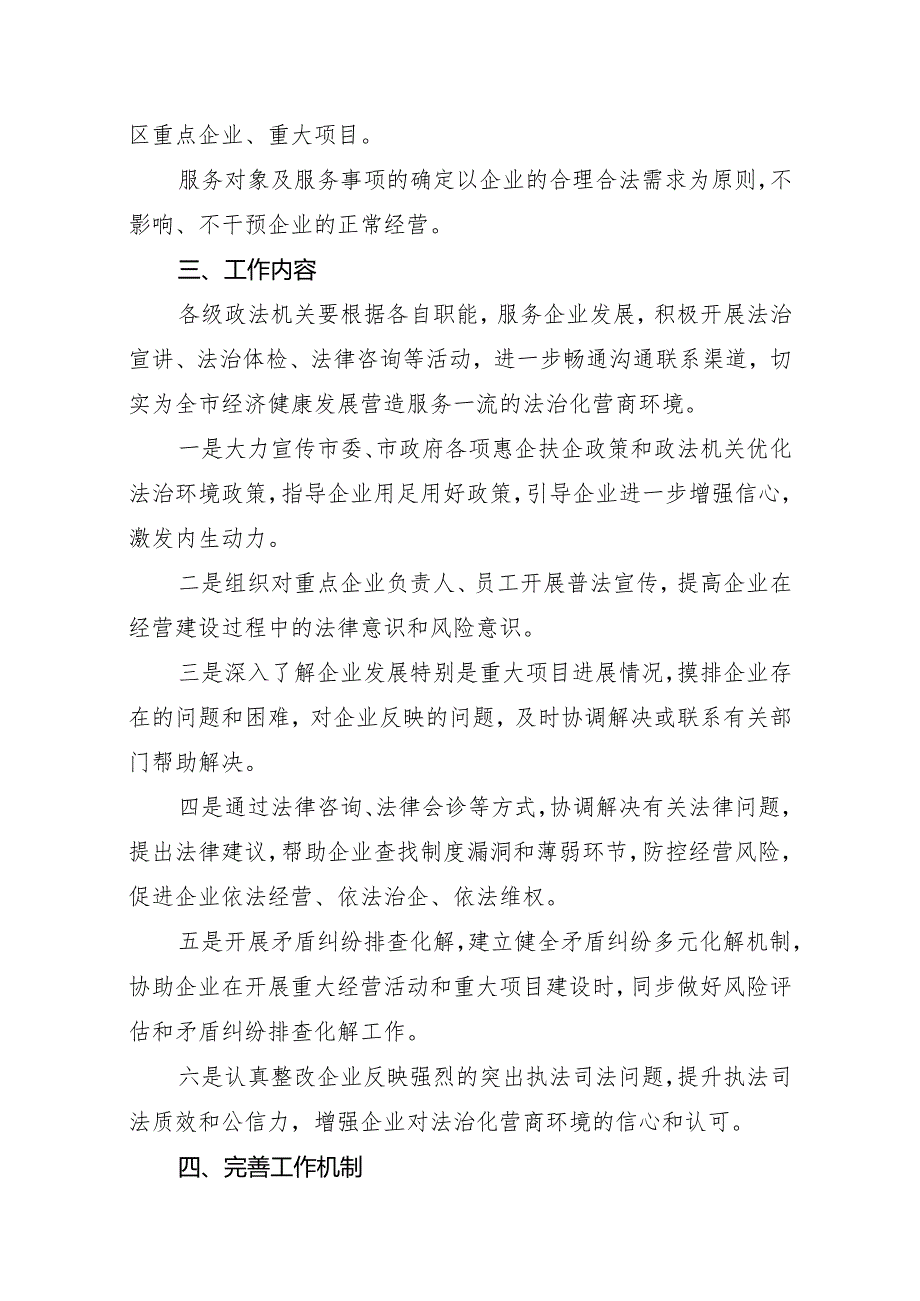 区重点企业、重大项目。

服务对象及服务事项的确定以企业的合理合法需求为原则，不影响、不干预企业的正常经营。

三、工作内容

各级政法机关要根据各自职能，服务企业发展，积极开展法治宣讲、法治体检、法律咨询等活动，进一步畅通沟通联系渠道，切实为全市经济健康发展营造服务一流的法治化营商环境。

一是大力宣传市委、市政府各项惠企扶企政策和政法机关优化法治环境政策，指导企业用足用好政策，引导企业进一步增强信心，激发内生动力。

二是组织对重点企业负责人、员工开展普法宣传，提高企业在经营建设过程中的法律意识和风险意识。

三是深入了解企业发展特别是重大项目进展情况，摸排企业存在的问题和困难，对企业反映的问题，及时协调解决或联系有关部门帮助解决。

四是通过法律咨询、法律会诊等方式，协调解决有关法律问题，提出法律建议，帮助企业查找制度漏洞和薄弱环节，防控经营风险，促进企业依法经营、依法治企、依法维权。

五是开展矛盾纠纷排查化解，建立健全矛盾纠纷多元化解机制，协助企业在开展重大经营活动和重大项目建设时，同步做好风险评估和矛盾纠纷排查化解工作。

六是认真整改企业反映强烈的突出执法司法问题，提升执法司法质效和公信力，增强企业对法治化营商环境的信心和认可。

四、完善工作机制